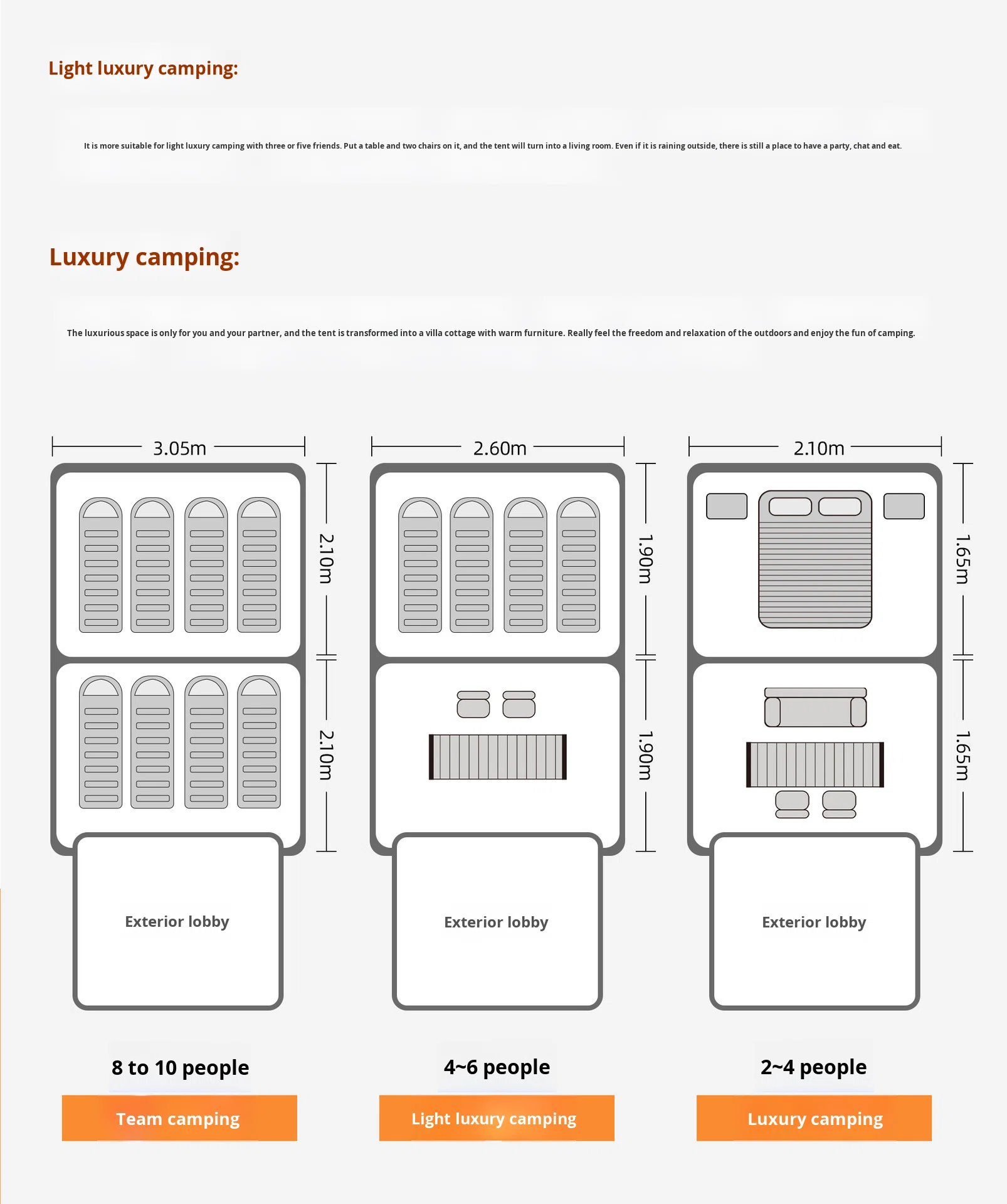 Light luxury camping:

It is more suitable for light luxury camping with three or five friends. Put a table and two chairs on it, and the tent will turn into a living room. Even if it is raining outside, there is still a place to have a party, chat and eat.

Luxury camping:

The luxurious space is only for you and your partner, and the tent is transformed into a villa cottage with warm furniture. Really feel the freedom and relaxation of the outdoors and enjoy the fun of camping.

3.05m

2.10m

2.10m

Exterior lobby

8 to 10 people

Team camping

2.60m

1.90m

1.90m

Exterior lobby

4~6 people

Light luxury camping

2.10m

1.65m

1.65m

Exterior lobby

2~4 people

Luxury camping